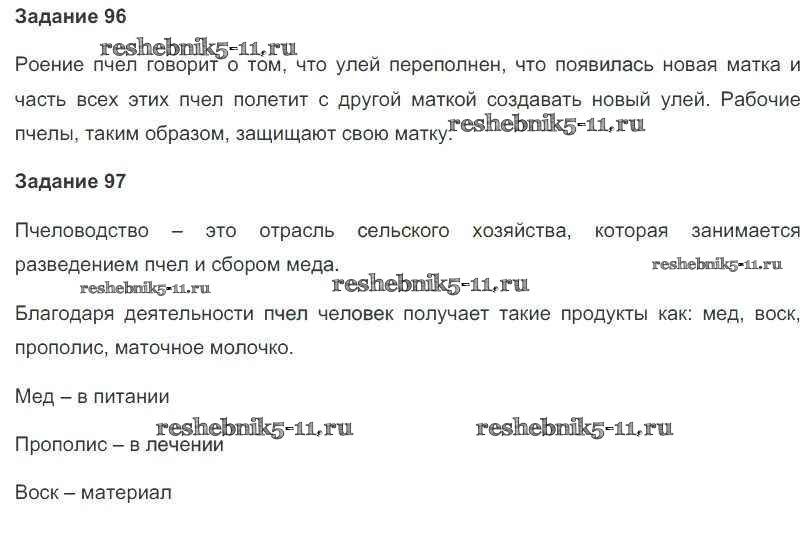 Задание 96

reshebnik5-11.ru

Роение пчел говорит о том, что улей переполнен, что появилась новая матка и часть всех этих пчел полетит с другой маткой создавать новый улей. Рабочие пчелы, таким образом, защищают свою матку. reshebnik5-11.ru

Задание 97

Пчеловодство – это отрасль сельского хозяйства, которая занимается разведением пчел и сбором меда. reshebnik5-11.ru

reshebnik5-11.ru reshebnik5-11.ru

Благодаря деятельности пчел человек получает такие продукты как: мед, воск, прополис, маточное молочко.

Мед – в питании

reshebnik5-11.ru reshebnik5-11.ru

Прополис – в лечении

Воск – материал